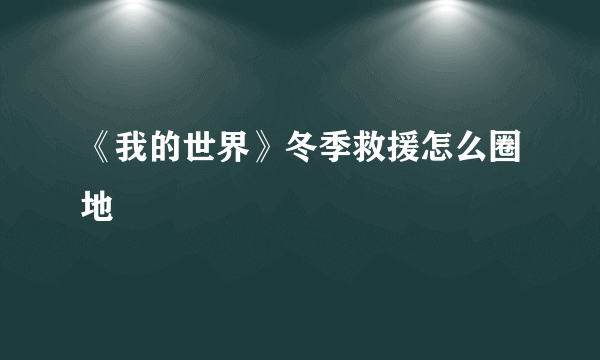 《我的世界》冬季救援怎么圈地